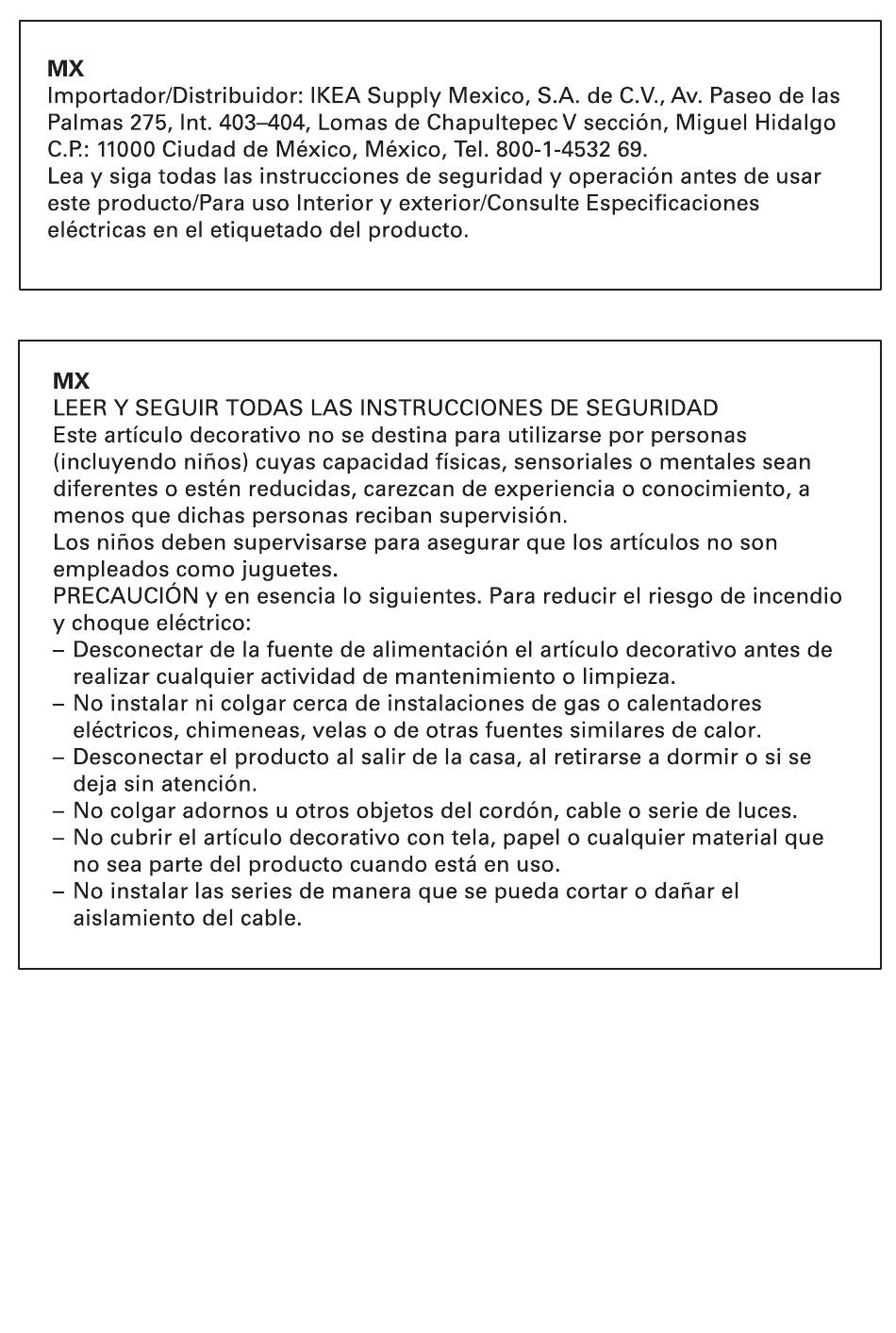 MX
Importador/Distribuidor: IKEA Supply Mexico, S.A. de C.V., Av. Paseo de las Palmas 275, Int. 403–404, Lomas de Chapultepec V sección, Miguel Hidalgo C.P.: 11000 Ciudad de México, México, Tel. 800-1-4532 69.
Lea y siga todas las instrucciones de seguridad y operación antes de usar este producto/Para uso Interior y exterior/Consulte Especificaciones eléctricas en el etiquetado del producto.

MX
LEER Y SEGUIR TODAS LAS INSTRUCCIONES DE SEGURIDAD
Este artículo decorativo no se destina para utilizarse por personas (incluyendo niños) cuyas capacidad físicas, sensoriales o mentales sean diferentes o estén reducidas, carezcan de experiencia o conocimiento, a menos que dichas personas reciban supervisión.
Los niños deben supervisarse para asegurar que los artículos no son empleados como juguetes.
PRECAUCIÓN y en esencia lo siguientes. Para reducir el riesgo de incendio y choque eléctrico:
– Desconectar de la fuente de alimentación el artículo decorativo antes de realizar cualquier actividad de mantenimiento o limpieza.
– No instalar ni colgar cerca de instalaciones de gas o calentadores eléctricos, chimeneas, velas o de otras fuentes similares de calor.
– Desconectar el producto al salir de la casa, al retirarse a dormir o si se deja sin atención.
– No colgar adornos u otros objetos del cordón, cable o serie de luces.
– No cubrir el artículo decorativo con tela, papel o cualquier material que no sea parte del producto cuando está en uso.
– No instalar las series de manera que se pueda cortar o dañar el aislamiento del cable.